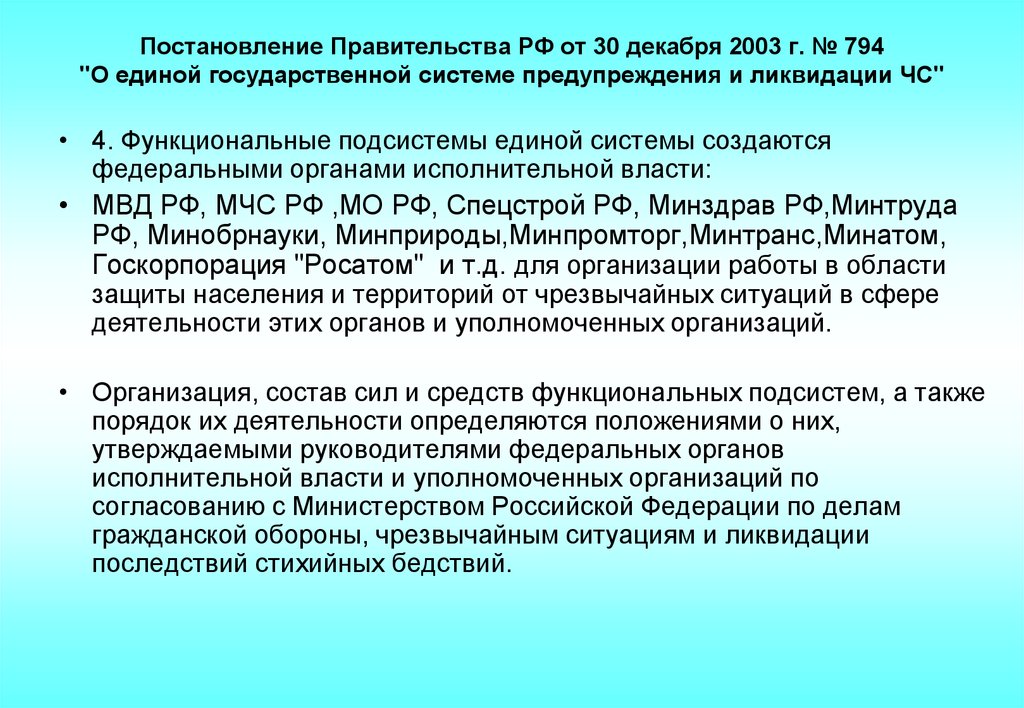 Постановление Правительства РФ от 30 декабря 2003 г. № 794
"О единой государственной системе предупреждения и ликвидации ЧС"

• 4. Функциональные подсистемы единой системы создаются федеральными органами исполнительной власти:

• МВД РФ, МЧС РФ ,МО РФ, Спецстрой РФ, Минздрав РФ,Минтруда РФ, Минобрнауки, Минприроды,Минпромторг,Минтранс,Минатом, Госкорпорация "Росатом" и т.д. для организации работы в области защиты населения и территорий от чрезвычайных ситуаций в сфере деятельности этих органов и уполномоченных организаций.

• Организация, состав сил и средств функциональных подсистем, а также порядок их деятельности определяются положениями о них, утверждаемыми руководителями федеральных органов исполнительной власти и уполномоченных организаций по согласованию с Министерством Российской Федерации по делам гражданской обороны, чрезвычайным ситуациям и ликвидации последствий стихийных бедствий.